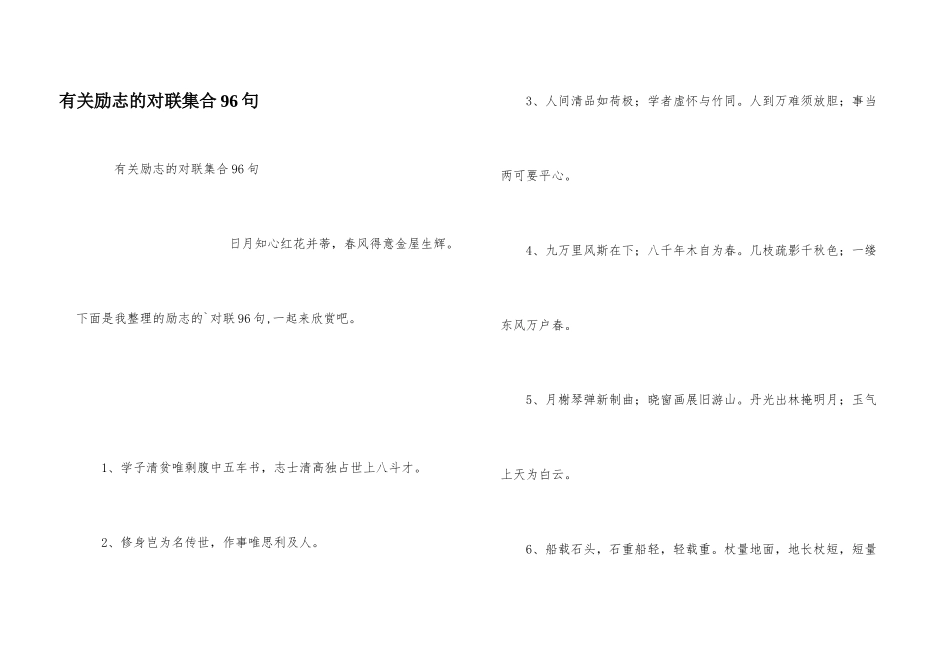 有关励志的对联集合96句

有关励志的对联集合96句

日月知心红花并蒂，春风得意金屋生辉。

下面是我整理的励志的`对联96句,一起来欣赏吧。

1、学子清贫唯剩腹中五车书，志士清高独占世上八斗才。

2、修身岂为名传世，作事唯思利及人。

3、人间清品如荷极；学者虚怀与竹同。人到万难须放胆；事当两可要平心。

4、九万里风斯在下；八千年木自为春。几枝疏影千秋色；一缕东风万户春。

5、月榭琴弹新制曲；晓窗画展旧游山。丹光出林掩明月；玉气上天为白云。

6、船载石头，石重船轻，轻载重。杖量地面，地长杖短，短量